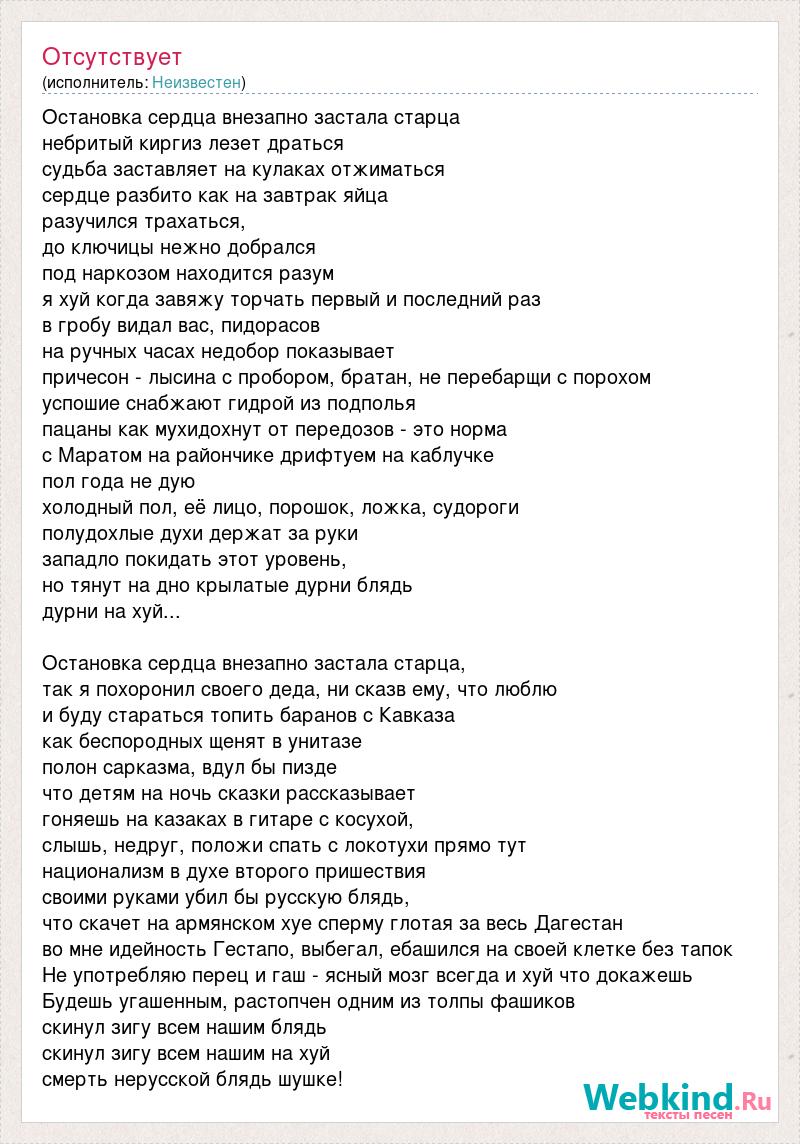 Отсутствует
(исполнитель: Неизвестен)

Остановка сердца внезапно застала старца
небритый киргиз лезет драться
судьба заставляет на кулаках отжиматься
сердце разбито как на завтрак яйца
разучился трахаться,
до ключицы нежно добрался
под наркозом находится разум
я хуй когда завяжу торчать первый и последний раз
в гробу видал вас, пидорасов
на ручных часах недобор показывает
причесон - лысина с пробором, братан, не перебарщи с порохом
успошие снабжают гидрой из подполья
пацаны как мухидохнут от передозов - это норма
с Маратом на райончике дрифтуем на каблучке
пол года не дую
холодный пол, её лицо, порошок, ложка, судороги
полудохлые духи держат за руки
западло покидать этот уровень,
но тянут на дно крылатые дурни блядь
дурни на хуй...

Остановка сердца внезапно застала старца,
так я похоронил своего деда, ни сказв ему, что люблю
и буду стараться топить баранов с Кавказа
как беспородных щенят в унитазе
полон сарказма, вдул бы пизде
что детям на ночь сказки рассказывает
гоняешь на казаках в гитаре с косухой,
слышь, недруг, положи спать с локотухи прямо тут
национализм в духе второго пришествия
своими руками убил бы русскую блядь,
что скачет на армянском хуе сперму глотая за весь Дагестан
во мне идейность Гестапо, выбегал, ебашился на своей клетке без тапок
Не употребляю перец и гаш - ясный мозг всегда и хуй что докажешь
Будешь угашенным, растопчен одним из толпы фашиков
скинул зигу всем нашим блядь
скинул зигу всем нашим на хуй
смерть нерусской блядь шушке!

Webkind.Ru
тексты песен